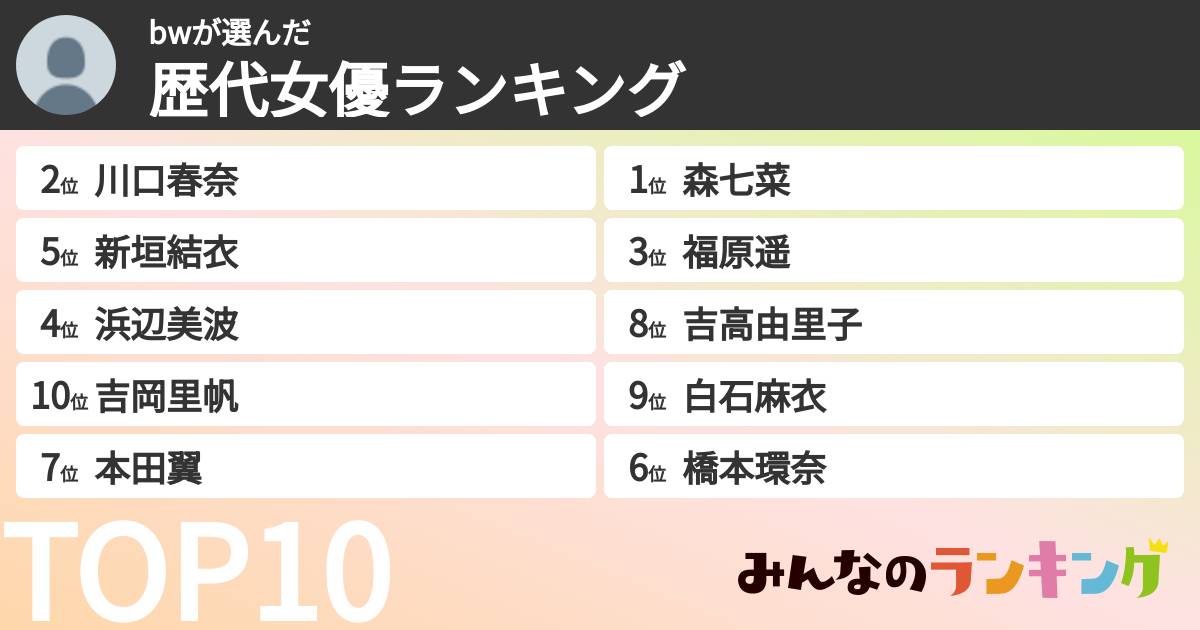 bwが選んだ
歴代女優ランキング

2位 川口春奈

5位 新垣結衣

4位 浜辺美波

10位 吉岡里帆

7位 本田翼

1位 森七菜

3位 福原遥

8位 吉高由里子

9位 白石麻衣

6位 橋本環奈

TOP10

みんなのランキング